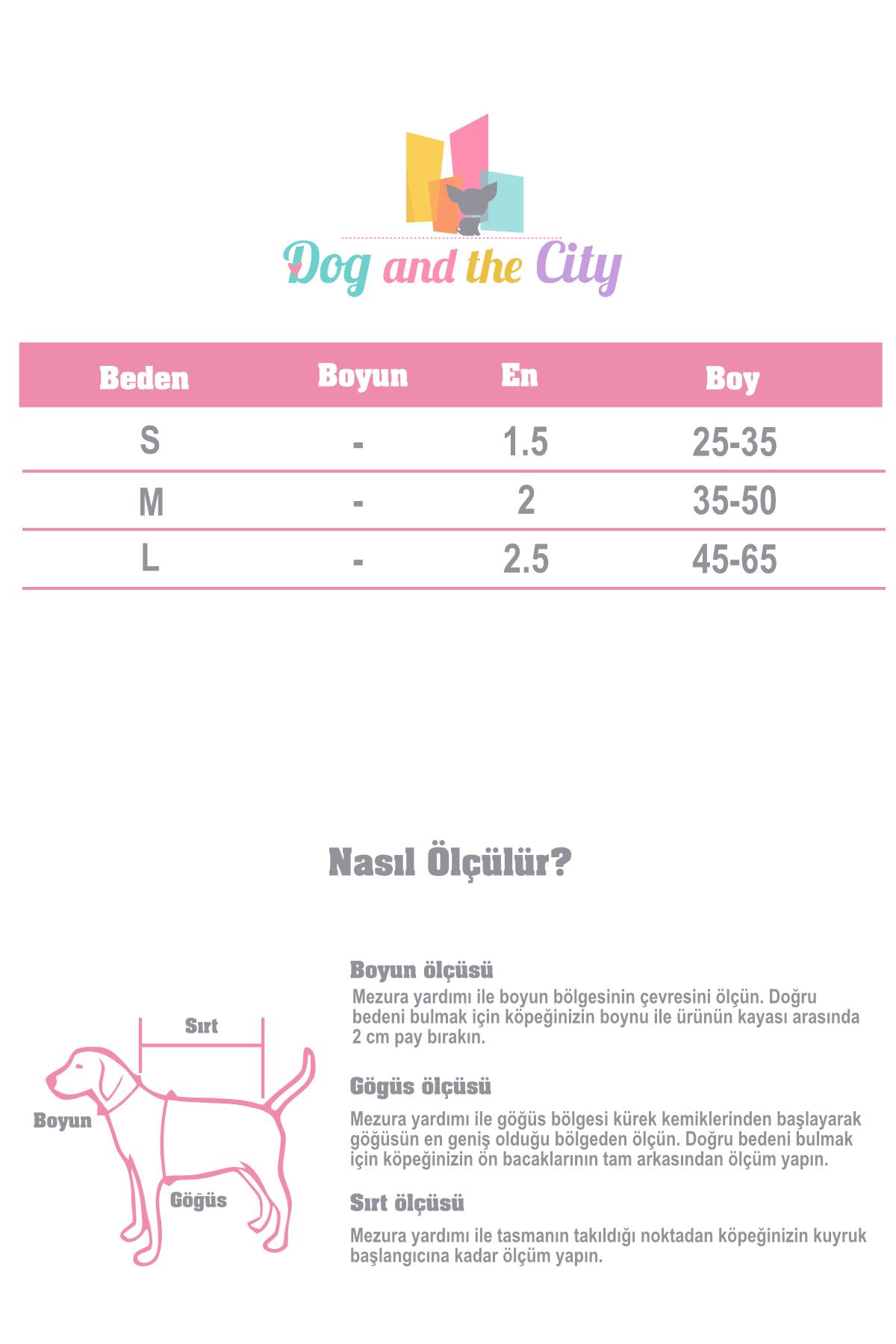 Dog and the City

| Beden | Boyun | En | Boy |
|---|---|---|---|
| S | - | 1.5 | 25-35 |
| M | - | 2 | 35-50 |
| L | - | 2.5 | 45-65 |

Nasıl Ölçülür?

Sırt

Boyun

Göğüs

Boyun ölçüsü
Mezura yardımı ile boyun bölgesinin çevresini ölçün. Doğru bedeni bulmak için köpeğinizin boynu ile ürünün kayası arasında 2 cm pay bırakın.

Gögüs ölçüsü
Mezura yardımı ile göğüs bölgesi kürek kemiklerinden başlayarak göğüsün en geniş olduğu bölgeden ölçün. Doğru bedeni bulmak için köpeğinizin ön bacaklarının tam arkasından ölçüm yapın.

Sırt ölçüsü
Mezura yardımı ile tasmanın takıldığı noktadan köpeğinizin kuyruk başlangıcına kadar ölçüm yapın.